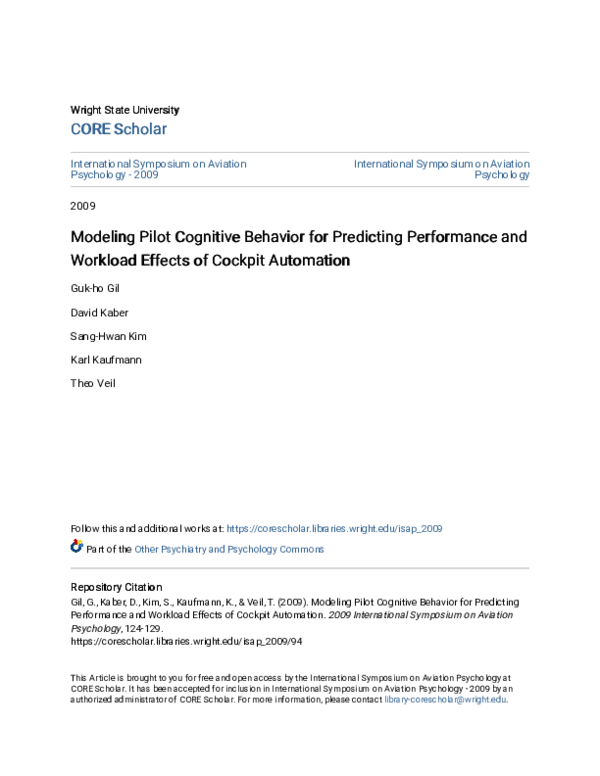 Wright State University

CORE Scholar

International Symposium on Aviation Psychology - 2009

International Symposium on Aviation Psychology

2009

Modeling Pilot Cognitive Behavior for Predicting Performance and Workload Effects of Cockpit Automation

Guk-ho Gil

David Kaber

Sang-Hwan Kim

Karl Kaufmann

Theo Veil

Follow this and additional works at: https://corescholar.libraries.wright.edu/isap_2009

Part of the Other Psychiatry and Psychology Commons

Repository Citation

Gil, G., Kaber, D., Kim, S., Kaufmann, K., & Veil, T. (2009). Modeling Pilot Cognitive Behavior for Predicting Performance and Workload Effects of Cockpit Automation. 2009 International Symposium on Aviation Psychology, 124-129.
https://corescholar.libraries.wright.edu/isap_2009/94

This Article is brought to you for free and open access by the International Symposium on Aviation Psychology at CORE Scholar. It has been accepted for inclusion in International Symposium on Aviation Psychology - 2009 by an authorized administrator of CORE Scholar. For more information, please contact library-corescholar@wright.edu.